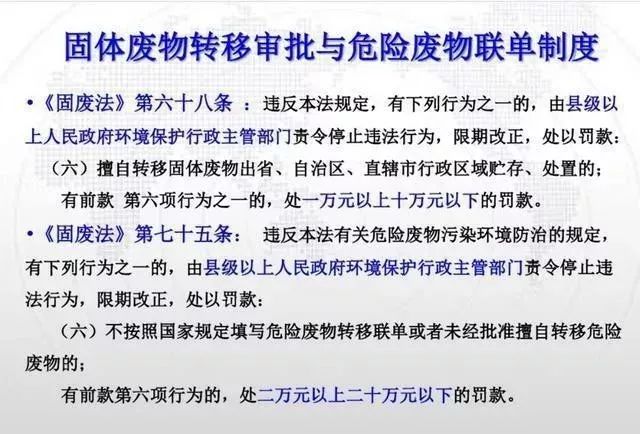 固体废物转移审批与危险废物联单制度

• 《固废法》第六十八条 ：违反本法规定，有下列行为之一的，由县级以上人民政府环境保护行政主管部门责令停止违法行为，限期改正，处以罚款：

（六）擅自转移固体废物出省、自治区、直辖市行政区域贮存、处置的；

有前款 第六项行为之一的，处一万元以上十万元以下的罚款。

• 《固废法》第七十五条： 违反本法有关危险废物污染环境防治的规定，有下列行为之一的，由县级以上人民政府环境保护行政主管部门责令停止违法行为，限期改正，处以罚款：

（六）不按照国家规定填写危险废物转移联单或者未经批准擅自转移危险废物的；

有前款第六项行为的，处二万元以上二十万元以下的罚款。